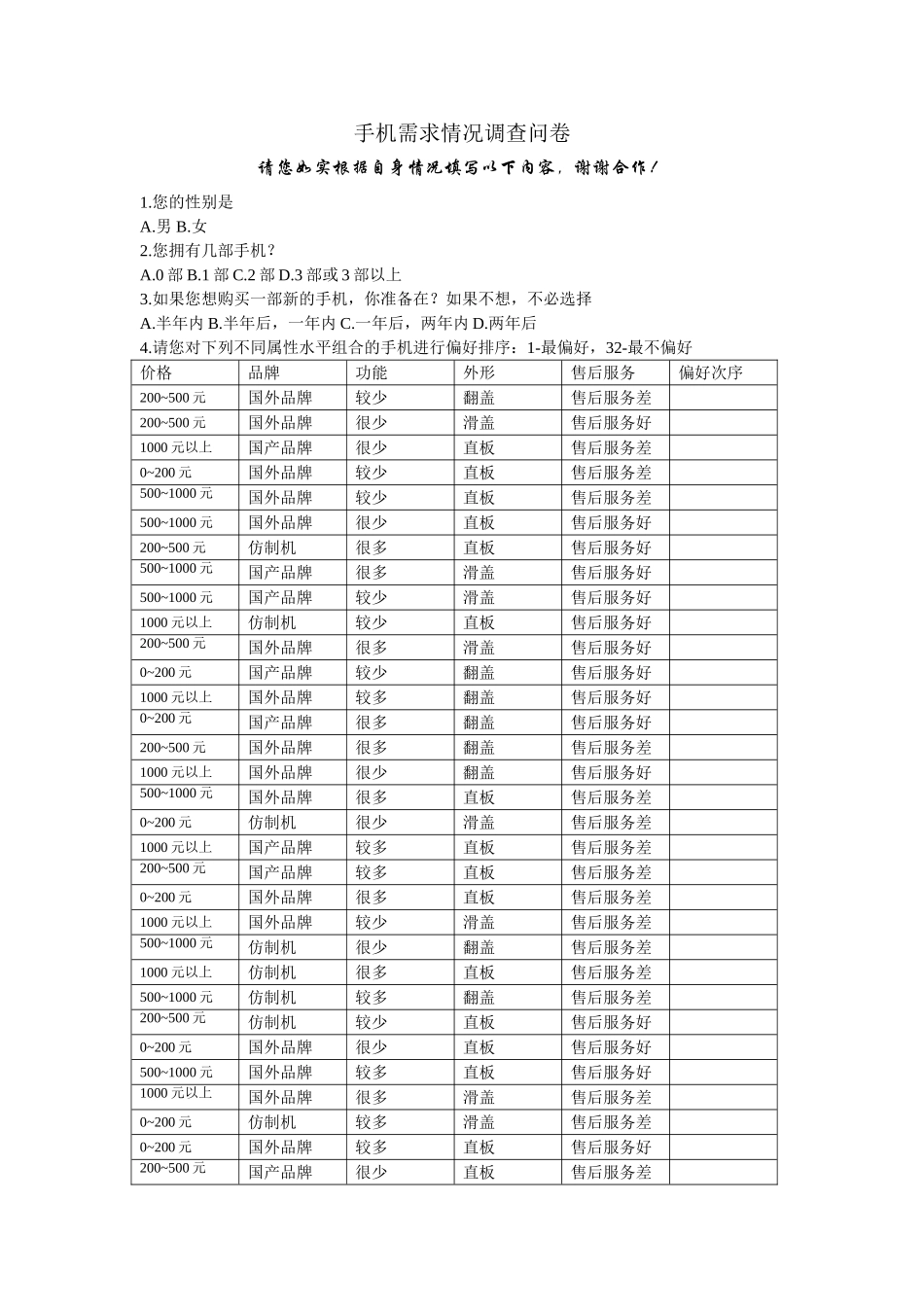 手机需求情况调查问卷

请您如实根据自身情况填写以下内容，谢谢合作！

1.您的性别是

A.男 B.女

2.您拥有几部手机？

A.0 部 B.1 部 C.2 部 D.3 部或 3 部以上

3.如果您想购买一部新的手机，你准备在？如果不想，不必选择

A.半年内 B.半年后，一年内 C.一年后，两年内 D.两年后

4.请您对下列不同属性水平组合的手机进行偏好排序：1-最偏好，32-最不偏好

| 价格 | 品牌 | 功能 | 外形 | 售后服务 | 偏好次序 |
|---|---|---|---|---|---|
| 200~500 元 | 国外品牌 | 较少 | 翻盖 | 售后服务差 | |
| 200~500 元 | 国外品牌 | 很少 | 滑盖 | 售后服务好 | |
| 1000 元以上 | 国产品牌 | 很少 | 直板 | 售后服务差 | |
| 0~200 元 | 国外品牌 | 较少 | 直板 | 售后服务差 | |
| 500~1000 元 | 国外品牌 | 较少 | 直板 | 售后服务差 | |
| 500~1000 元 | 国外品牌 | 很少 | 直板 | 售后服务好 | |
| 200~500 元 | 仿制机 | 很多 | 直板 | 售后服务好 | |
| 500~1000 元 | 国产品牌 | 很多 | 滑盖 | 售后服务好 | |
| 500~1000 元 | 国产品牌 | 较少 | 滑盖 | 售后服务好 | |
| 1000 元以上 | 仿制机 | 较少 | 直板 | 售后服务好 | |
| 200~500 元 | 国外品牌 | 很多 | 滑盖 | 售后服务好 | |
| 0~200 元 | 国产品牌 | 较少 | 翻盖 | 售后服务好 | |
| 1000 元以上 | 国外品牌 | 较多 | 翻盖 | 售后服务好 | |
| 0~200 元 | 国产品牌 | 很多 | 翻盖 | 售后服务好 | |
| 200~500 元 | 国外品牌 | 很多 | 翻盖 | 售后服务差 | |
| 1000 元以上 | 国外品牌 | 很少 | 翻盖 | 售后服务好 | |
| 500~1000 元 | 国外品牌 | 很多 | 直板 | 售后服务差 | |
| 0~200 元 | 仿制机 | 很少 | 滑盖 | 售后服务差 | |
| 1000 元以上 | 国产品牌 | 较多 | 直板 | 售后服务差 | |
| 200~500 元 | 国产品牌 | 较多 | 直板 | 售后服务差 | |
| 0~200 元 | 国外品牌 | 很多 | 直板 | 售后服务差 | |
| 1000 元以上 | 国外品牌 | 较少 | 滑盖 | 售后服务差 | |
| 500~1000 元 | 仿制机 | 很少 | 翻盖 | 售后服务差 | |
| 1000 元以上 | 仿制机 | 很多 | 直板 | 售后服务差 | |
| 500~1000 元 | 仿制机 | 较多 | 翻盖 | 售后服务差 | |
| 200~500 元 | 仿制机 | 较少 | 直板 | 售后服务好 | |
| 0~200 元 | 国外品牌 | 很少 | 直板 | 售后服务好 | |
| 500~1000 元 | 国外品牌 | 较多 | 直板 | 售后服务好 | |
| 1000 元以上 | 国外品牌 | 很多 | 滑盖 | 售后服务差 | |
| 0~200 元 | 仿制机 | 较多 | 滑盖 | 售后服务差 | |
| 0~200 元 | 国外品牌 | 较多 | 直板 | 售后服务好 | |
| 200~500 元 | 国产品牌 | 很少 | 直板 | 售后服务差 | |